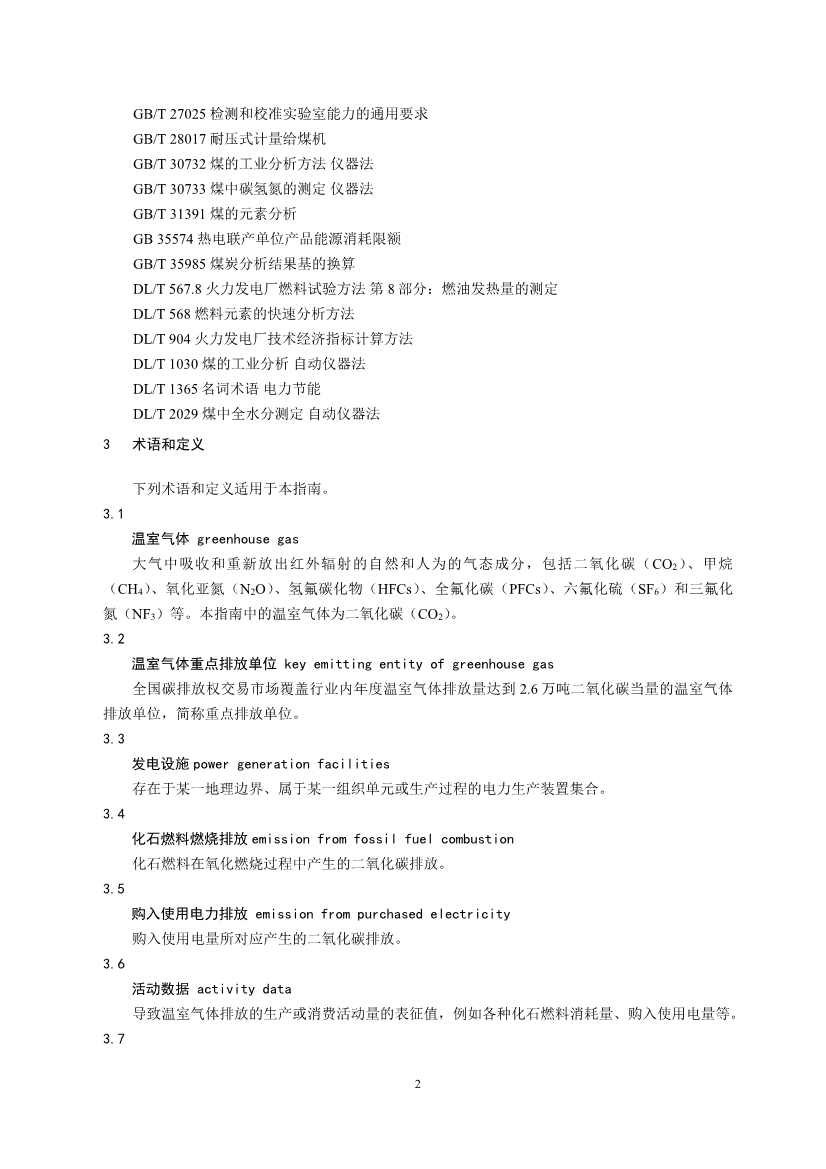 GB/T 27025 检测和校准实验室能力的通用要求
GB/T 28017 耐压式计量给煤机
GB/T 30732 煤的工业分析方法 仪器法
GB/T 30733 煤中碳氢氮的测定 仪器法
GB/T 31391 煤的元素分析
GB 35574 热电联产单位产品能源消耗限额
GB/T 35985 煤炭分析结果基的换算
DL/T 567.8 火力发电厂燃料试验方法 第 8 部分：燃油发热量的测定
DL/T 568 燃料元素的快速分析方法
DL/T 904 火力发电厂技术经济指标计算方法
DL/T 1030 煤的工业分析 自动仪器法
DL/T 1365 名词术语 电力节能
DL/T 2029 煤中全水分测定 自动仪器法

3 术语和定义

下列术语和定义适用于本指南。

3.1
温室气体 greenhouse gas
大气中吸收和重新放出红外辐射的自然和人为的气态成分，包括二氧化碳（$CO_2$）、甲烷（$CH_4$）、氧化亚氮（$N_2O$）、氢氟碳化物（HFCs）、全氟化碳（PFCs）、六氟化硫（$SF_6$）和三氟化氮（$NF_3$）等。本指南中的温室气体为二氧化碳（$CO_2$）。

3.2
温室气体重点排放单位 key emitting entity of greenhouse gas
全国碳排放权交易市场覆盖行业内年度温室气体排放量达到 2.6 万吨二氧化碳当量的温室气体排放单位，简称重点排放单位。

3.3
发电设施 power generation facilities
存在于某一地理边界、属于某一组织单元或生产过程的电力生产装置集合。

3.4
化石燃料燃烧排放 emission from fossil fuel combustion
化石燃料在氧化燃烧过程中产生的二氧化碳排放。

3.5
购入使用电力排放 emission from purchased electricity
购入使用电量所对应产生的二氧化碳排放。

3.6
活动数据 activity data
导致温室气体排放的生产或消费活动量的表征值，例如各种化石燃料消耗量、购入使用电量等。

3.7

2